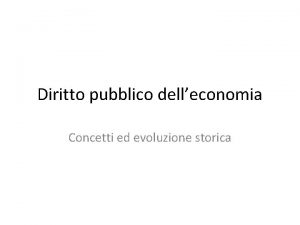 Diritto pubblico dell’economia

Concetti ed evoluzione storica